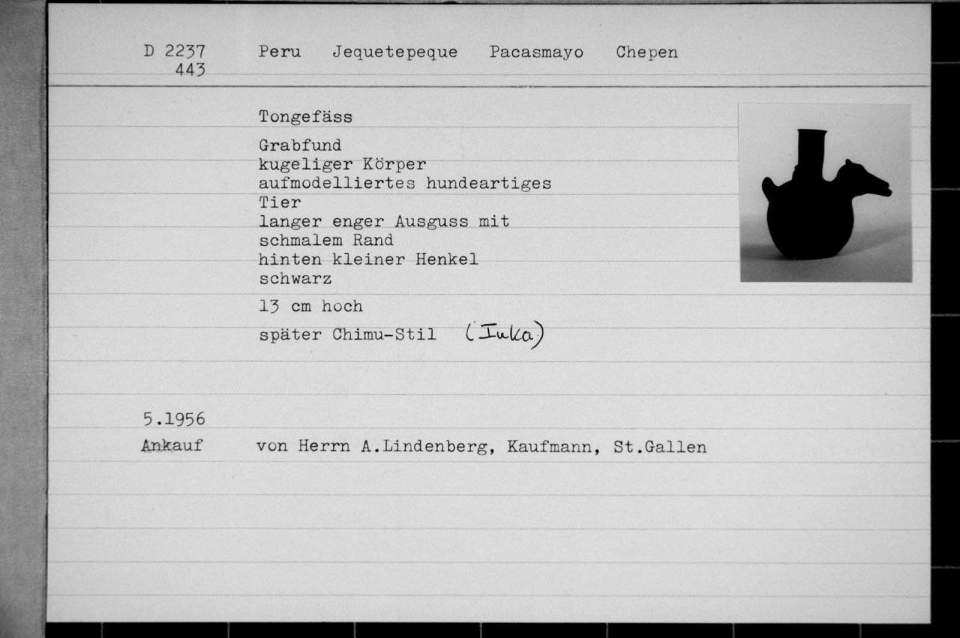 D 2237
443
Peru Jequetepeque Pacasmayo Chepen

Tongefäss

Grabfund
kugeliger Körper
aufmodelliertes hundeartiges Tier
langer enger Ausguss mit schmalem Rand
hinten kleiner Henkel
schwarz

13 cm hoch

später Chimu-Stil (Inka)

5.1956
Ankauf von Herrn A.Lindenberg, Kaufmann, St.Gallen